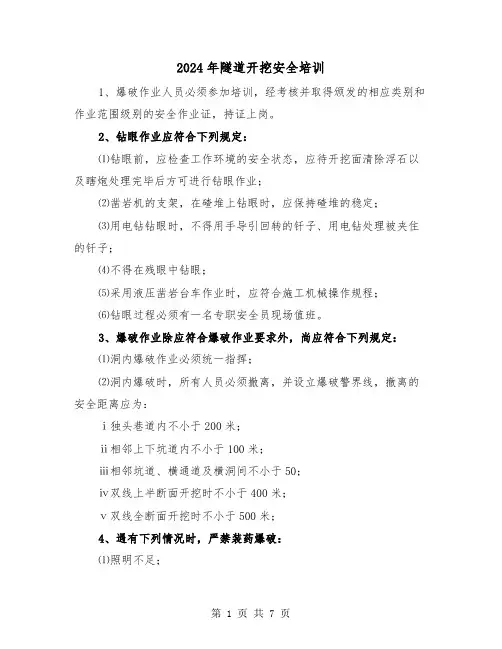 2024年隧道开挖安全培训

1、爆破作业人员必须参加培训，经考核并取得颁发的相应类别和作业范围级别的安全作业证，持证上岗。

2、钻眼作业应符合下列规定：

⑴钻眼前，应检查工作环境的安全状态，应待开挖面清除浮石以及瞎炮处理完毕后方可进行钻眼作业；

⑵凿岩机的支架，在碴堆上钻眼时，应保持碴堆的稳定；

⑶用电钻钻眼时，不得用手导引回转的钎子、用电钻处理被夹住的钎子；

⑷不得在残眼中钻眼；

⑸采用液压凿岩台车作业时，应符合施工机械操作规程；

⑹钻眼过程必须有一名专职安全员现场值班。

3、爆破作业除应符合爆破作业要求外，尚应符合下列规定：

⑴洞内爆破作业必须统一指挥；

⑵洞内爆破时，所有人员必须撤离，并设立爆破警界线，撤离的安全距离应为：

ⅰ独头巷道内不小于200米；

ⅱ相邻上下坑道内不小于100米；

ⅲ相邻坑道、横通道及横洞间不小于50；

ⅳ双线上半断面开挖时不小于400米；

ⅴ双线全断面开挖时不小于500米；

4、遇有下列情况时，严禁装药爆破：

⑴照明不足；

第 1 页 共 7 页